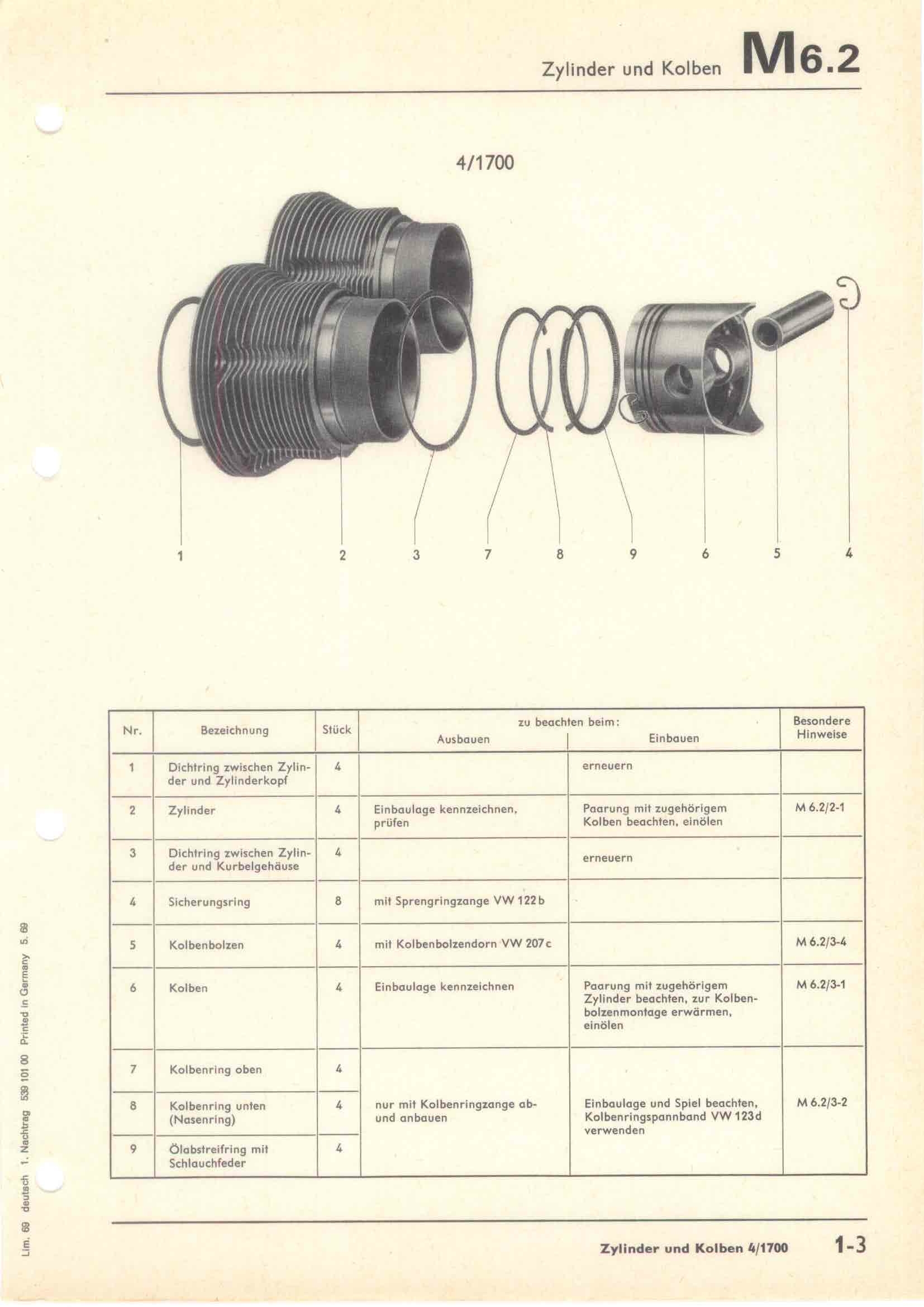 Zylinder und Kolben M6.2

4/1700

1 2 3 7 8 9 6 5 4

| Nr. | Bezeichnung | Stück | zu beachten beim: Ausbauen | Einbauen | Besondere Hinweise |
|---|---|---|---|---|---|
| 1 | Dichtring zwischen Zylinder und Zylinderkopf | 4 | | erneuern | |
| 2 | Zylinder | 4 | Einbaulage kennzeichnen, prüfen | Paarung mit zugehörigem Kolben beachten, einölen | M 6.2/2-1 |
| 3 | Dichtring zwischen Zylinder und Kurbelgehäuse | 4 | | erneuern | |
| 4 | Sicherungsring | 8 | mit Sprengringzange VW 122 b | | |
| 5 | Kolbenbolzen | 4 | mit Kolbenbolzendorn VW 207 c | | M 6.2/3-4 |
| 6 | Kolben | 4 | Einbaulage kennzeichnen | Paarung mit zugehörigem Zylinder beachten, zur Kolbenbolzenmontage erwärmen, einölen | M 6.2/3-1 |
| 7 | Kolbenring oben | 4 | nur mit Kolbenringzange ab- und anbauen | Einbaulage und Spiel beachten, Kolbenringspannband VW 123 d verwenden | M 6.2/3-2 |
| 8 | Kolbenring unten (Nasenring) | 4 | | | |
| 9 | Ölabstreifring mit Schlauchfeder | 4 | | | |

Lim. 69 deutsch 1. Nachtrag 539 101 00 Printed in Germany 5. 69

Zylinder und Kolben 4/1700 1-3